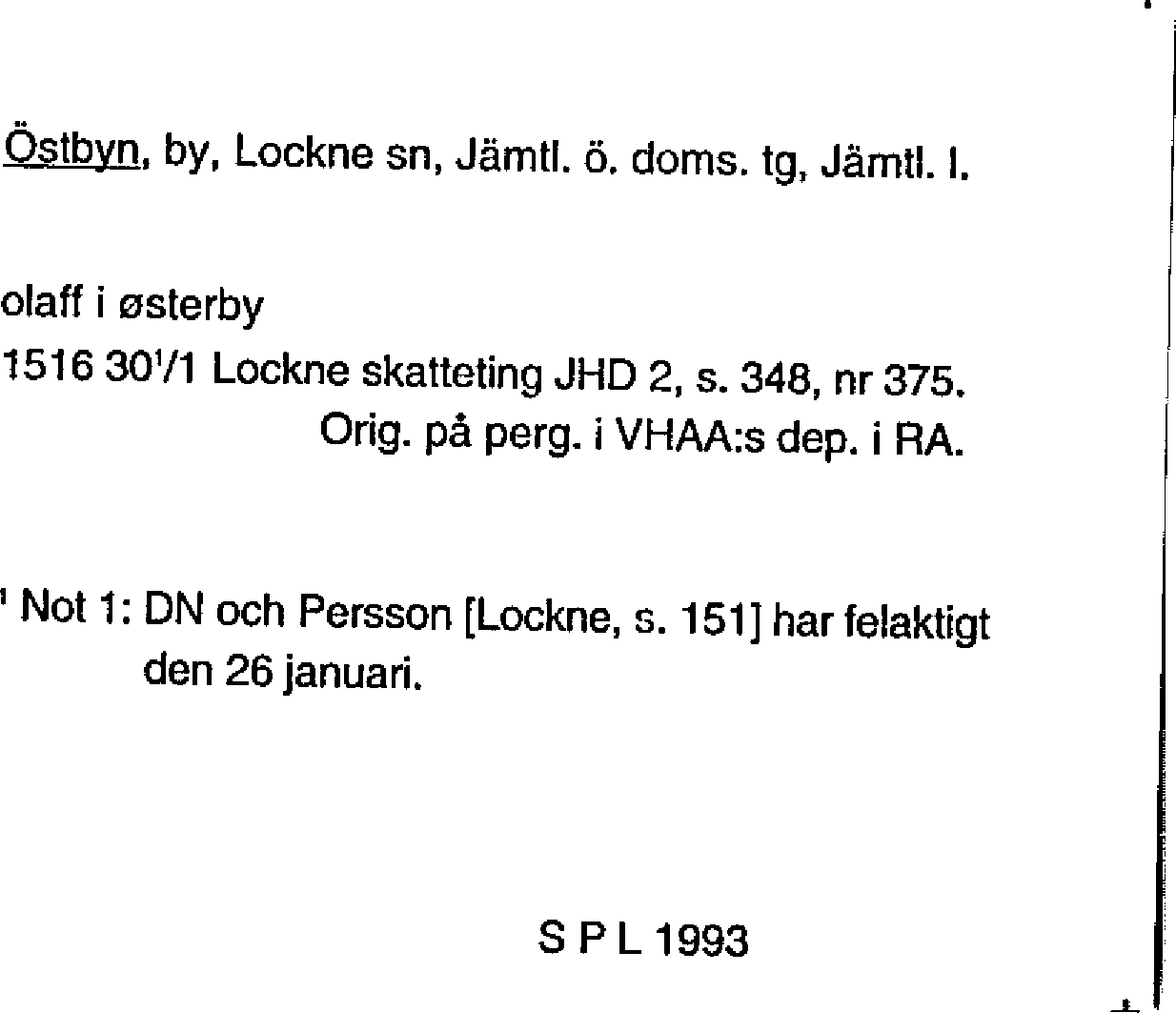 Östbyn, by, Lockne sn, Jämtl. ö. doms. tg, Jämtl. l.

olaff i østerby
1516 30$^1$/1 Lockne skatteting JHD 2, s. 348, nr 375.
Orig. på perg. i VHAA:s dep. i RA.

$^1$ Not 1: DN och Persson [Lockne, s. 151] har felaktigt den 26 januari.

S P L 1993